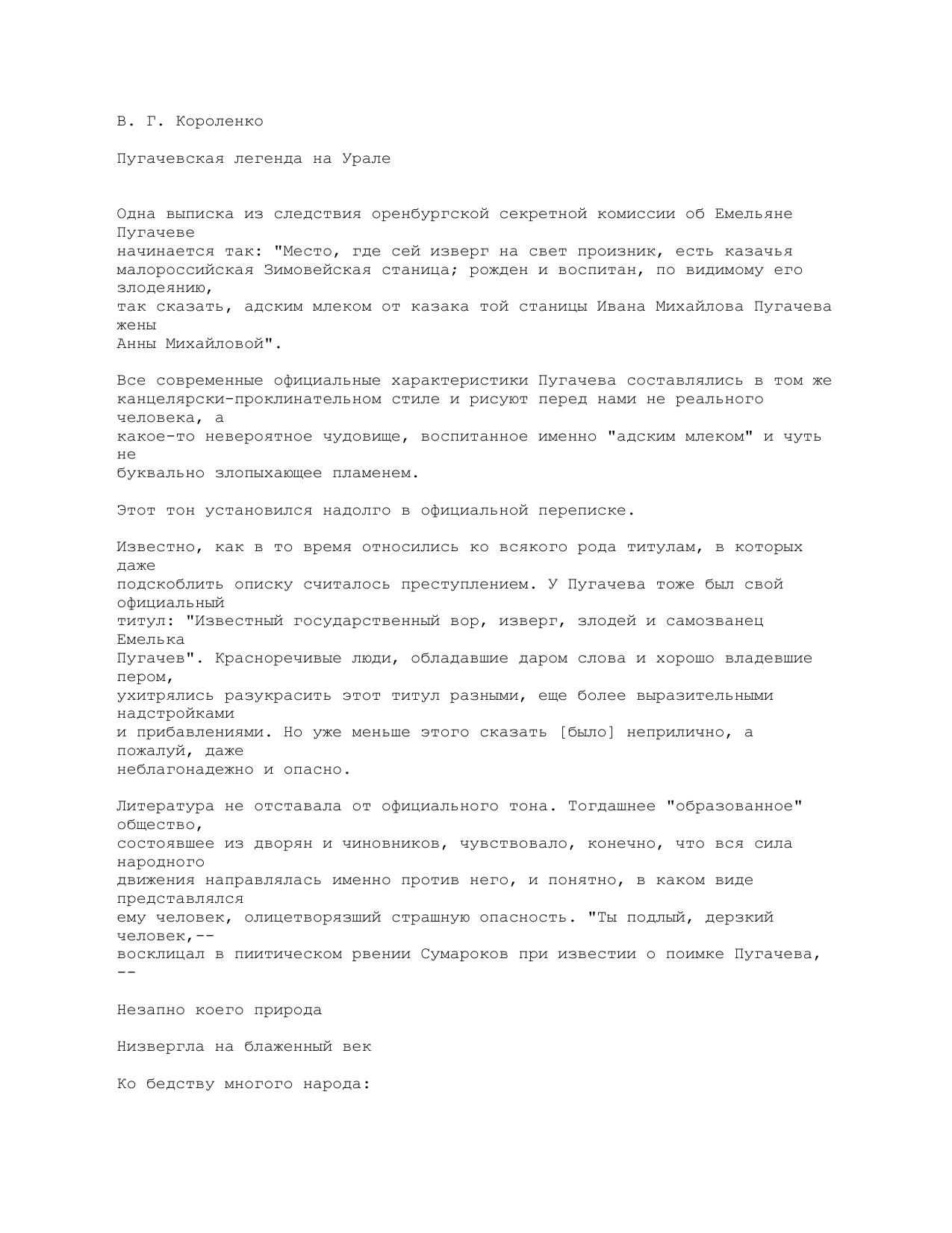 В. Г. Короленко

Пугачевская легенда на Урале

Одна выписка из следствия оренбургской секретной комиссии об Емельяне Пугачеве начинается так: "Место, где сей изверг на свет произник, есть казачья малороссийская Зимовейская станица; рожден и воспитан, по видимому его злодеянию, так сказать, адским млеком от казака той станицы Ивана Михайлова Пугачева жены Анны Михайловой".

Все современные официальные характеристики Пугачева составлялись в том же канцелярски-проклинательном стиле и рисуют перед нами не реального человека, а какое-то невероятное чудовище, воспитанное именно "адским млеком" и чуть не буквально злопыхающее пламенем.

Этот тон установился надолго в официальной переписке.

Известно, как в то время относились ко всякого рода титулам, в которых даже подскоблить описку считалось преступлением. У Пугачева тоже был свой официальный титул: "Известный государственный вор, изверг, злодей и самозванец Емелька Пугачев". Красноречивые люди, обладавшие даром слова и хорошо владевшие пером, ухитрялись разукрасить этот титул разными, еще более выразительными надстройками и прибавлениями. Но уже меньше этого сказать [было] неприлично, а пожалуй, даже неблагонадежно и опасно.

Литература не отставала от официального тона. Тогдашнее "образованное" общество, состоявшее из дворян и чиновников, чувствовало, конечно, что вся сила народного движения направлялась именно против него, и понятно, в каком виде представлялся ему человек, олицетворязший страшную опасность. "Ты подлый, дерзкий человек,-- восклицал в пиитическом рвении Сумароков при известии о поимке Пугачева, --

Незапно коего природа

Низвергла на блаженный век

Ко бедству многого народа: